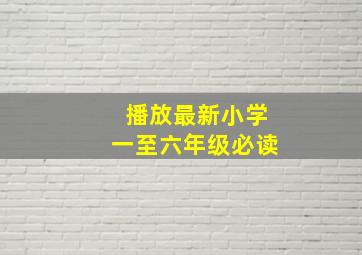 播放最新小学
一至六年级必读